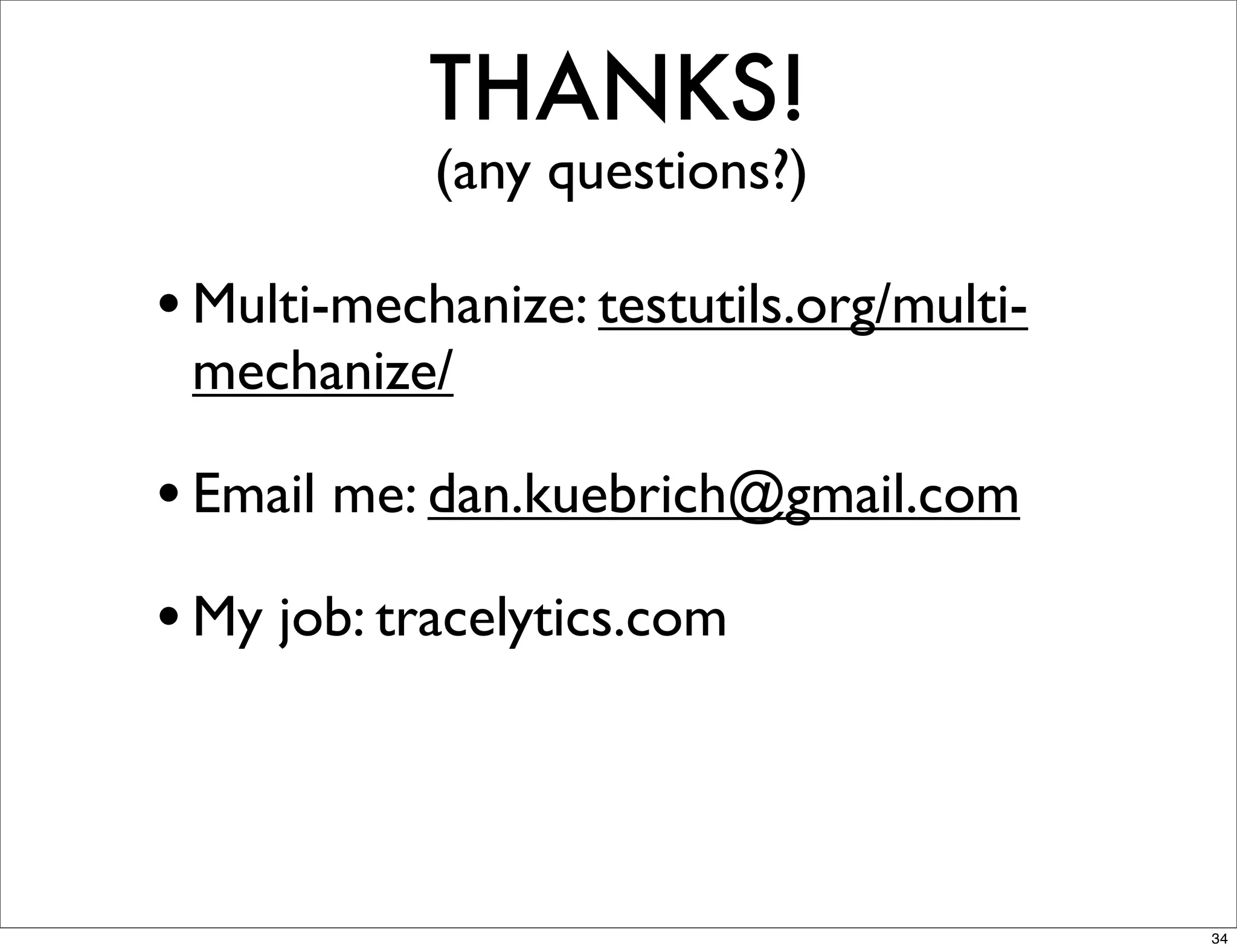 THANKS!
(any questions?)

• Multi-mechanize: testutils.org/multi-mechanize/

• Email me: dan.kuebrich@gmail.com

• My job: tracelytics.com

34